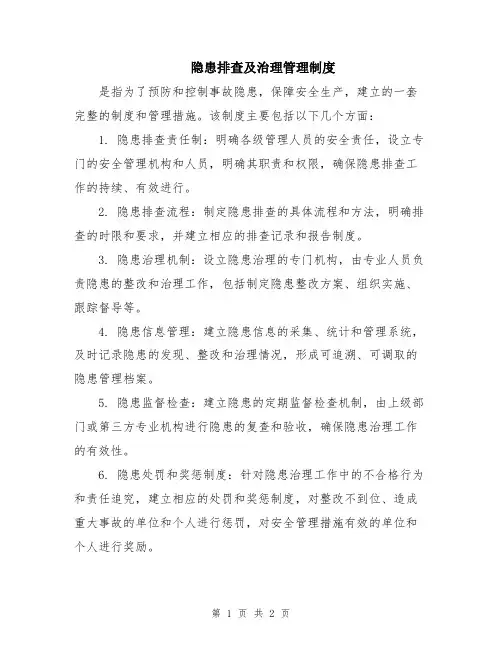 隐患排查及治理管理制度

是指为了预防和控制事故隐患，保障安全生产，建立的一套完整的制度和管理措施。该制度主要包括以下几个方面：

1. 隐患排查责任制：明确各级管理人员的安全责任，设立专门的安全管理机构和人员，明确其职责和权限，确保隐患排查工作的持续、有效进行。

2. 隐患排查流程：制定隐患排查的具体流程和方法，明确排查的时限和要求，并建立相应的排查记录和报告制度。

3. 隐患治理机制：设立隐患治理的专门机构，由专业人员负责隐患的整改和治理工作，包括制定隐患整改方案、组织实施、跟踪督导等。

4. 隐患信息管理：建立隐患信息的采集、统计和管理系统，及时记录隐患的发现、整改和治理情况，形成可追溯、可调取的隐患管理档案。

5. 隐患监督检查：建立隐患的定期监督检查机制，由上级部门或第三方专业机构进行隐患的复查和验收，确保隐患治理工作的有效性。

6. 隐患处罚和奖惩制度：针对隐患治理工作中的不合格行为和责任追究，建立相应的处罚和奖惩制度，对整改不到位、造成重大事故的单位和个人进行惩罚，对安全管理措施有效的单位和个人进行奖励。

第 1 页 共 2 页